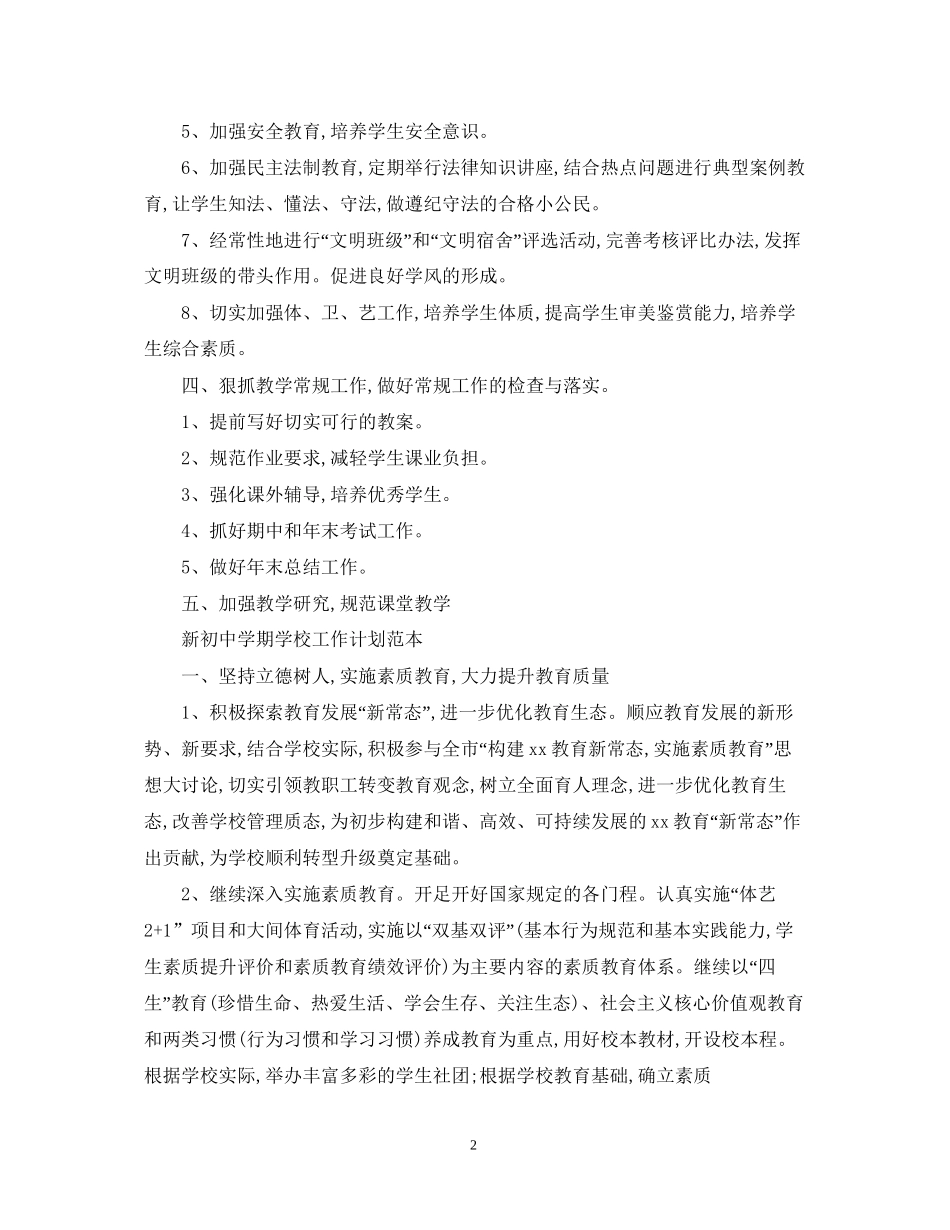 5、加强安全教育,培养学生安全意识。

6、加强民主法制教育,定期举行法律知识讲座,结合热点问题进行典型案例教育,让学生知法、懂法、守法,做遵纪守法的合格小公民。

7、经常性地进行“文明班级”和“文明宿舍”评选活动,完善考核评比办法,发挥文明班级的带头作用。促进良好学风的形成。

8、切实加强体、卫、艺工作,培养学生体质,提高学生审美鉴赏能力,培养学生综合素质。

四、狠抓教学常规工作,做好常规工作的检查与落实。

1、提前写好切实可行的教案。

2、规范作业要求,减轻学生课业负担。

3、强化课外辅导,培养优秀学生。

4、抓好期中和年末考试工作。

5、做好年末总结工作。

五、加强教学研究,规范课堂教学

新初中学期学校工作计划范本

一、坚持立德树人,实施素质教育,大力提升教育质量

1、积极探索教育发展“新常态”,进一步优化教育生态。顺应教育发展的新形势、新要求,结合学校实际,积极参与全市“构建xx教育新常态,实施素质教育”思想大讨论,切实引领教职工转变教育观念,树立全面育人理念,进一步优化教育生态,改善学校管理质态,为初步构建和谐、高效、可持续发展的xx教育“新常态”作出贡献,为学校顺利转型升级奠定基础。

2、继续深入实施素质教育。开足开好国家规定的各门程。认真实施“体艺2+1” 项目和大间体育活动,实施以“双基双评”(基本行为规范和基本实践能力,学生素质提升评价和素质教育绩效评价)为主要内容的素质教育体系。继续以“四生”教育(珍惜生命、热爱生活、学会生存、关注生态)、社会主义核心价值观教育和两类习惯(行为习惯和学习习惯)养成教育为重点,用好校本教材,开设校本程。根据学校实际,举办丰富多彩的学生社团;根据学校教育基础,确立素质

2